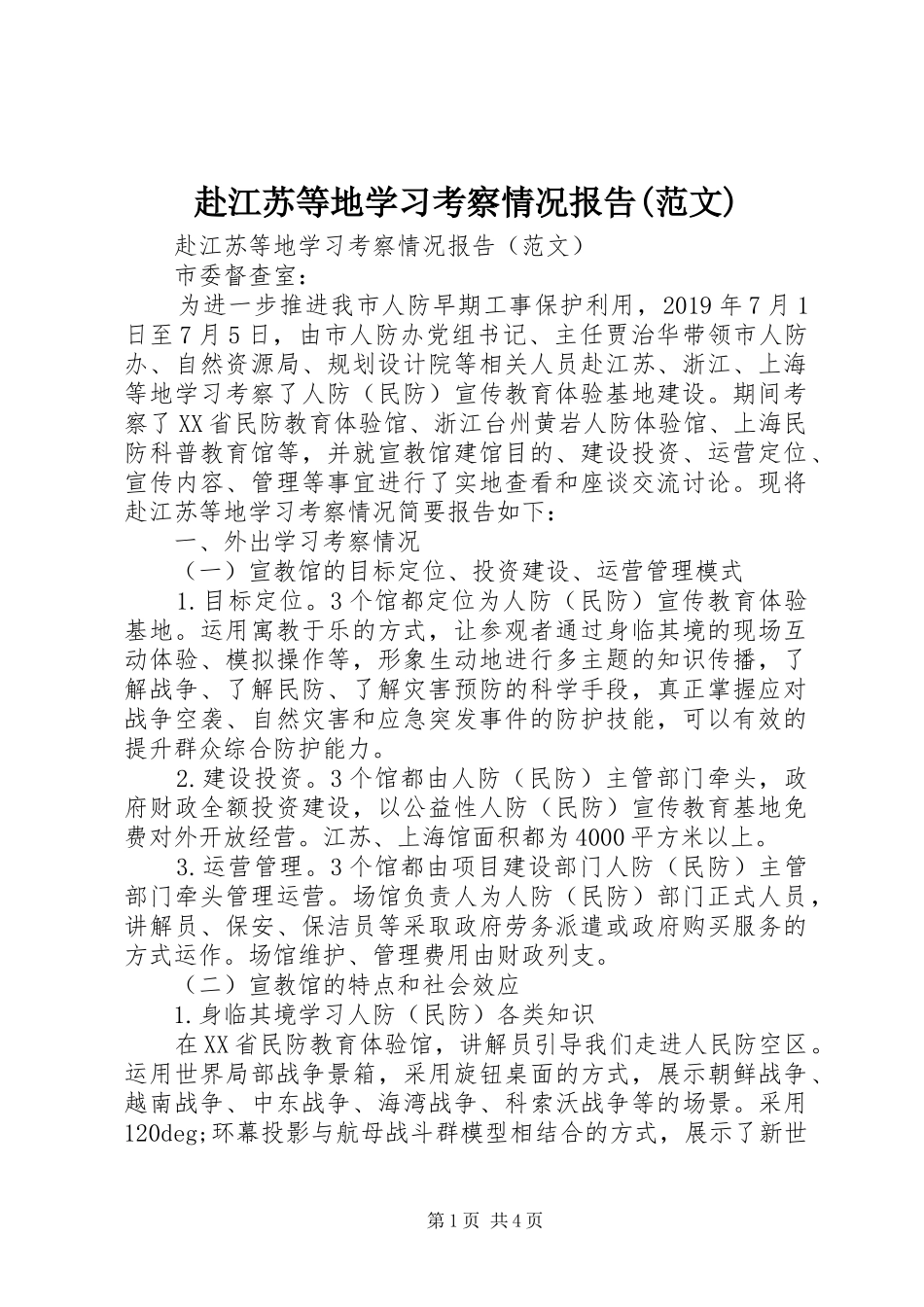 赴江苏等地学习考察情况报告(范文)

赴江苏等地学习考察情况报告（范文）

市委督查室：

为进一步推进我市人防早期工事保护利用，2019年7月1日至7月5日，由市人防办党组书记、主任贾治华带领市人防办、自然资源局、规划设计院等相关人员赴江苏、浙江、上海等地学习考察了人防（民防）宣传教育体验基地建设。期间考察了XX省民防教育体验馆、浙江台州黄岩人防体验馆、上海民防科普教育馆等，并就宣教馆建馆目的、建设投资、运营定位、宣传内容、管理等事宜进行了实地查看和座谈交流讨论。现将赴江苏等地学习考察情况简要报告如下：

一、外出学习考察情况

（一）宣教馆的目标定位、投资建设、运营管理模式

1.目标定位。3个馆都定位为人防（民防）宣传教育体验基地。运用寓教于乐的方式，让参观者通过身临其境的现场互动体验、模拟操作等，形象生动地进行多主题的知识传播，了解战争、了解民防、了解灾害预防的科学手段，真正掌握应对战争空袭、自然灾害和应急突发事件的防护技能，可以有效的提升群众综合防护能力。

2.建设投资。3个馆都由人防（民防）主管部门牵头，政府财政全额投资建设，以公益性人防（民防）宣传教育基地免费对外开放经营。江苏、上海馆面积都为4000平方米以上。

3.运营管理。3个馆都由项目建设部门人防（民防）主管部门牵头管理运营。场馆负责人为人防（民防）部门正式人员，讲解员、保安、保洁员等采取政府劳务派遣或政府购买服务的方式运作。场馆维护、管理费用由财政列支。

（二）宣教馆的特点和社会效应

1.身临其境学习人防（民防）各类知识

在XX省民防教育体验馆，讲解员引导我们走进人民防空区。运用世界局部战争景箱，采用旋钮桌面的方式，展示朝鲜战争、越南战争、中东战争、海湾战争、科索沃战争等的场景。采用120deg;环幕投影与航母战斗群模型相结合的方式，展示了新世

第1页 共4页